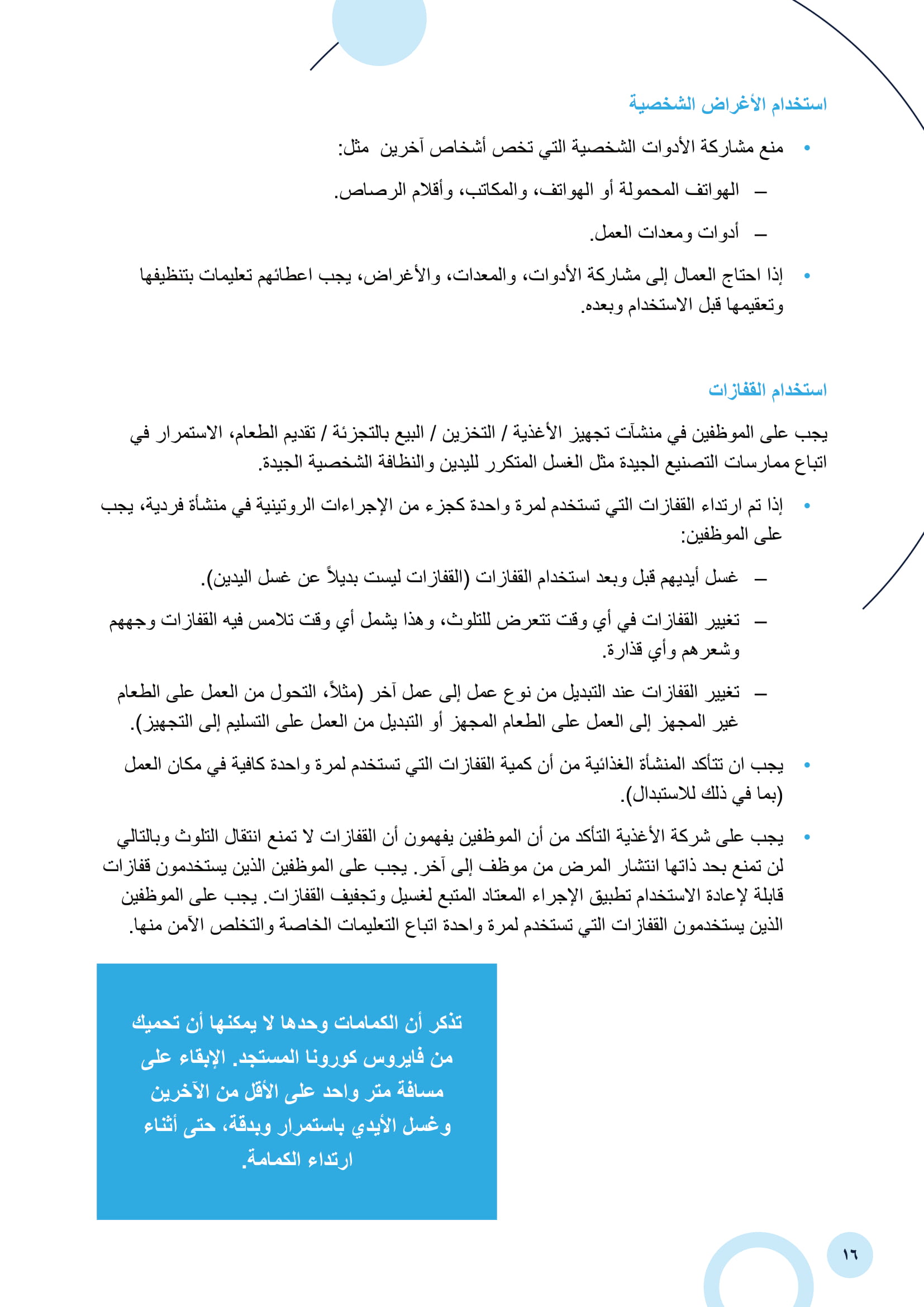 استخدام الأغراض الشخصية

• منع مشاركة الأدوات الشخصية التي تخص أشخاص آخرين مثل:

– الهواتف المحمولة أو الهواتف، والمكاتب، وأقلام الرصاص.

– أدوات ومعدات العمل.

• إذا احتاج العمال إلى مشاركة الأدوات، والمعدات، والأغراض، يجب اعطائهم تعليمات بتنظيفها وتعقيمها قبل الاستخدام وبعده.

استخدام القفازات

يجب على الموظفين في منشآت تجهيز الأغذية / التخزين / البيع بالتجزئة / تقديم الطعام، الاستمرار في اتباع ممارسات التصنيع الجيدة مثل الغسل المتكرر لليدين والنظافة الشخصية الجيدة.

• إذا تم ارتداء القفازات التي تستخدم لمرة واحدة كجزء من الإجراءات الروتينية في منشأة فردية، يجب على الموظفين:

– غسل أيديهم قبل وبعد استخدام القفازات (القفازات ليست بديلاً عن غسل اليدين).

– تغيير القفازات في أي وقت تتعرض للتلوث، وهذا يشمل أي وقت تلامس فيه القفازات وجههم وشعرهم وأي قذارة.

– تغيير القفازات عند التبديل من نوع عمل إلى عمل آخر (مثلاً، التحول من العمل على الطعام غير المجهز إلى العمل على الطعام المجهز أو التبديل من العمل على التسليم إلى التجهيز).

• يجب ان تتأكد المنشأة الغذائية من أن كمية القفازات التي تستخدم لمرة واحدة كافية في مكان العمل (بما في ذلك للاستبدال).

• يجب على شركة الأغذية التأكد من أن الموظفين يفهمون أن القفازات لا تمنع انتقال التلوث وبالتالي لن تمنع بحد ذاتها انتشار المرض من موظف إلى آخر. يجب على الموظفين الذين يستخدمون قفازات قابلة لإعادة الاستخدام تطبيق الإجراء المعتاد المتبع لغسيل وتجفيف القفازات. يجب على الموظفين الذين يستخدمون القفازات التي تستخدم لمرة واحدة اتباع التعليمات الخاصة والتخلص الآمن منها.

تذكر أن الكمامات وحدها لا يمكنها أن تحميك من فايروس كورونا المستجد. الإبقاء على مسافة متر واحد على الأقل من الآخرين وغسل الأيدي باستمرار وبدقة، حتى أثناء ارتداء الكمامة.

١٦